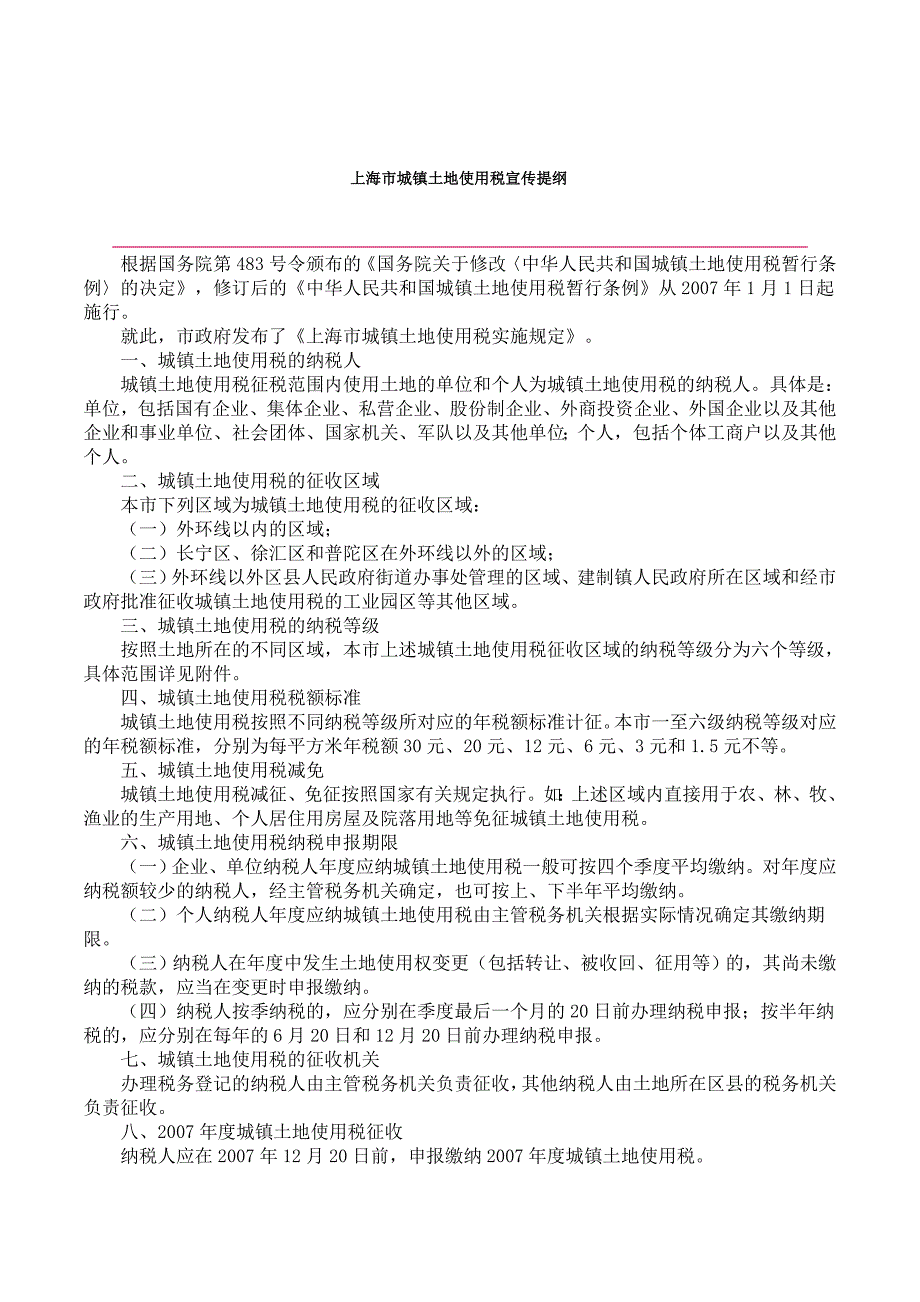 上海市城镇土地使用税宣传提纲

根据国务院第 483 号令颁布的《国务院关于修改〈中华人民共和国城镇土地使用税暂行条例〉的决定》，修订后的《中华人民共和国城镇土地使用税暂行条例》从 2007 年 1 月 1 日起施行。

就此，市政府发布了《上海市城镇土地使用税实施规定》。

一、城镇土地使用税的纳税人

城镇土地使用税征税范围内使用土地的单位和个人为城镇土地使用税的纳税人。具体是：单位，包括国有企业、集体企业、私营企业、股份制企业、外商投资企业、外国企业以及其他企业和事业单位、社会团体、国家机关、军队以及其他单位；个人，包括个体工商户以及其他个人。

二、城镇土地使用税的征收区域

本市下列区域为城镇土地使用税的征收区域：

（一）外环线以内的区域；

（二）长宁区、徐汇区和普陀区在外环线以外的区域；

（三）外环线以外区县人民政府街道办事处管理的区域、建制镇人民政府所在区域和经市政府批准征收城镇土地使用税的工业园区等其他区域。

三、城镇土地使用税的纳税等级

按照土地所在的不同区域，本市上述城镇土地使用税征收区域的纳税等级分为六个等级，具体范围详见附件。

四、城镇土地使用税税额标准

城镇土地使用税按照不同纳税等级所对应的年税额标准计征。本市一至六级纳税等级对应的年税额标准，分别为每平方米年税额 30 元、20 元、12 元、6 元、3 元和 1.5 元不等。

五、城镇土地使用税减免

城镇土地使用税减征、免征按照国家有关规定执行。如：上述区域内直接用于农、林、牧、渔业的生产用地、个人居住用房屋及院落用地等免征城镇土地使用税。

六、城镇土地使用税纳税申报期限

（一）企业、单位纳税人年度应纳城镇土地使用税一般可按四个季度平均缴纳。对年度应纳税额较少的纳税人，经主管税务机关确定，也可按上、下半年平均缴纳。

（二）个人纳税人年度应纳城镇土地使用税由主管税务机关根据实际情况确定其缴纳期限。

（三）纳税人在年度中发生土地使用权变更（包括转让、被收回、征用等）的，其尚未缴纳的税款，应当在变更时申报缴纳。

（四）纳税人按季纳税的，应分别在季度最后一个月的 20 日前办理纳税申报；按半年纳税的，应分别在每年的 6 月 20 日和 12 月 20 日前办理纳税申报。

七、城镇土地使用税的征收机关

办理税务登记的纳税人由主管税务机关负责征收，其他纳税人由土地所在区县的税务机关负责征收。

八、2007 年度城镇土地使用税征收

纳税人应在 2007 年 12 月 20 日前，申报缴纳 2007 年度城镇土地使用税。